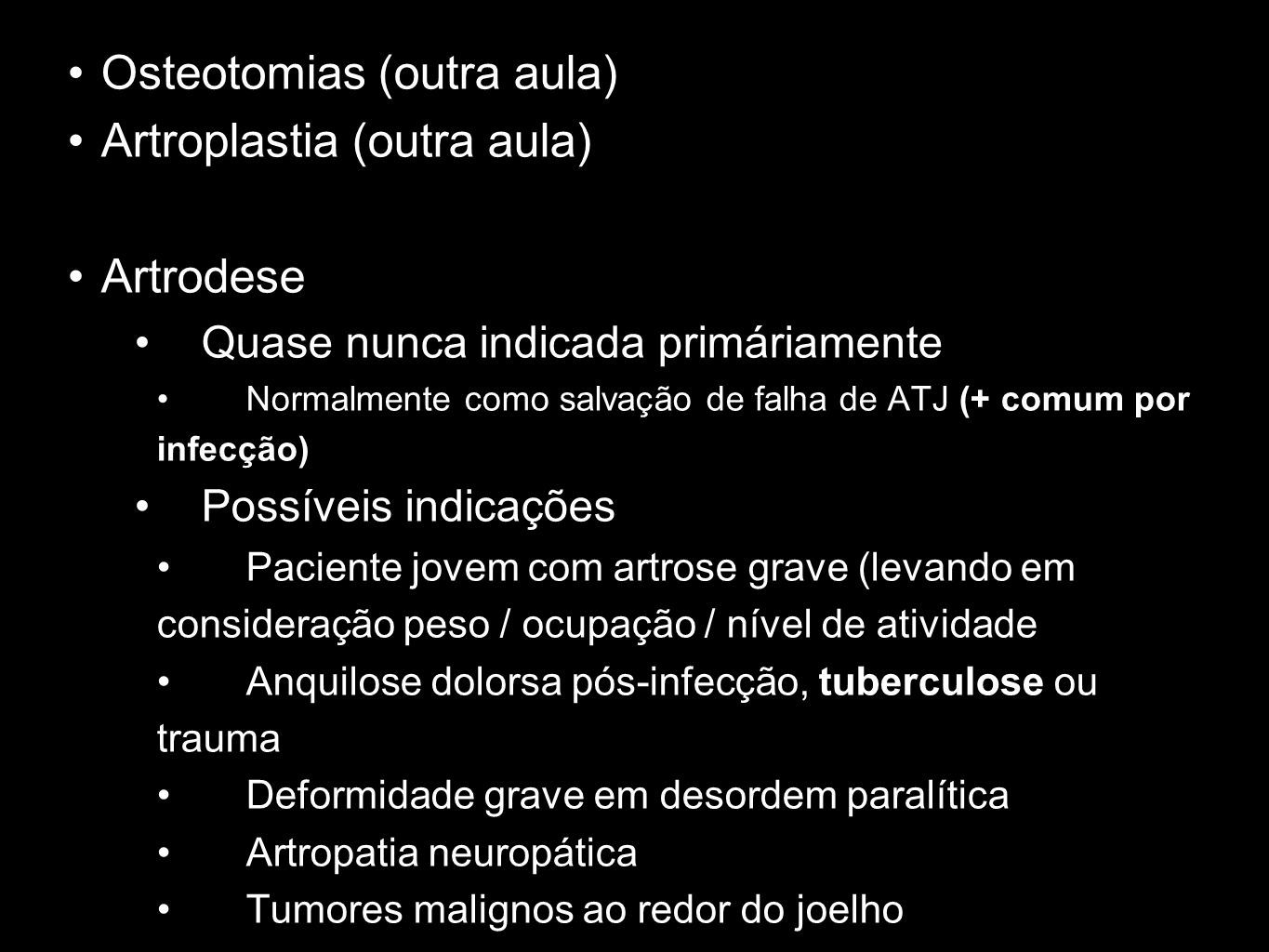 • Osteotomias (outra aula)
• Artroplastia (outra aula)

• Artrodese
• Quase nunca indicada primáriamente
• Normalmente como salvação de falha de ATJ (+ comum por infecção)
• Possíveis indicações
• Paciente jovem com artrose grave (levando em consideração peso / ocupação / nível de atividade
• Anquilose dolorsa pós-infecção, tuberculose ou trauma
• Deformidade grave em desordem paralítica
• Artropatia neuropática
• Tumores malignos ao redor do joelho